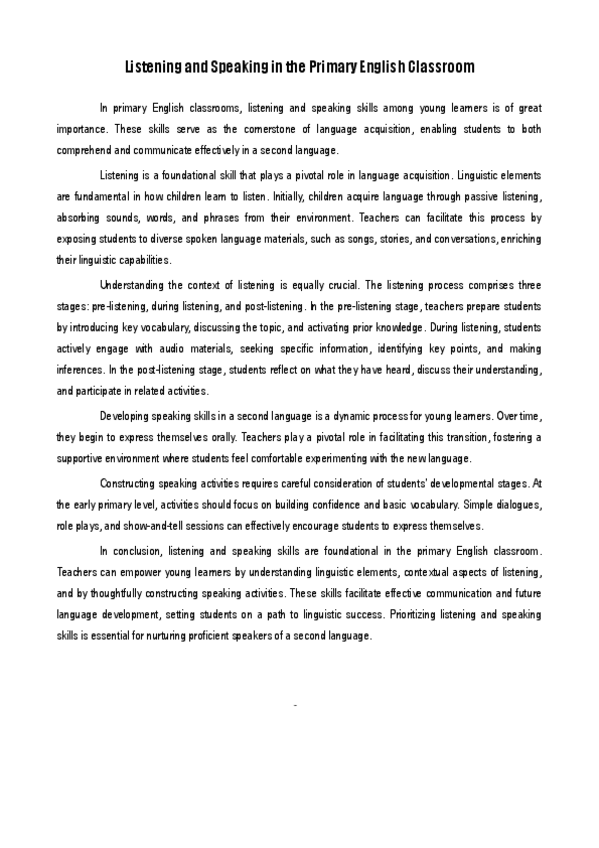 Listening and Speaking in the Primary English Classroom

In primary English classrooms, listening and speaking skills among young learners is of great importance. These skills serve as the cornerstone of language acquisition, enabling students to both comprehend and communicate effectively in a second language.

Listening is a foundational skill that plays a pivotal role in language acquisition. Linguistic elements are fundamental in how children learn to listen. Initially, children acquire language through passive listening, absorbing sounds, words, and phrases from their environment. Teachers can facilitate this process by exposing students to diverse spoken language materials, such as songs, stories, and conversations, enriching their linguistic capabilities.

Understanding the context of listening is equally crucial. The listening process comprises three stages: pre-listening, during listening, and post-listening. In the pre-listening stage, teachers prepare students by introducing key vocabulary, discussing the topic, and activating prior knowledge. During listening, students actively engage with audio materials, seeking specific information, identifying key points, and making inferences. In the post-listening stage, students reflect on what they have heard, discuss their understanding, and participate in related activities.

Developing speaking skills in a second language is a dynamic process for young learners. Over time, they begin to express themselves orally. Teachers play a pivotal role in facilitating this transition, fostering a supportive environment where students feel comfortable experimenting with the new language.

Constructing speaking activities requires careful consideration of students' developmental stages. At the early primary level, activities should focus on building confidence and basic vocabulary. Simple dialogues, role plays, and show-and-tell sessions can effectively encourage students to express themselves.

In conclusion, listening and speaking skills are foundational in the primary English classroom. Teachers can empower young learners by understanding linguistic elements, contextual aspects of listening, and by thoughtfully constructing speaking activities. These skills facilitate effective communication and future language development, setting students on a path to linguistic success. Prioritizing listening and speaking skills is essential for nurturing proficient speakers of a second language.

-